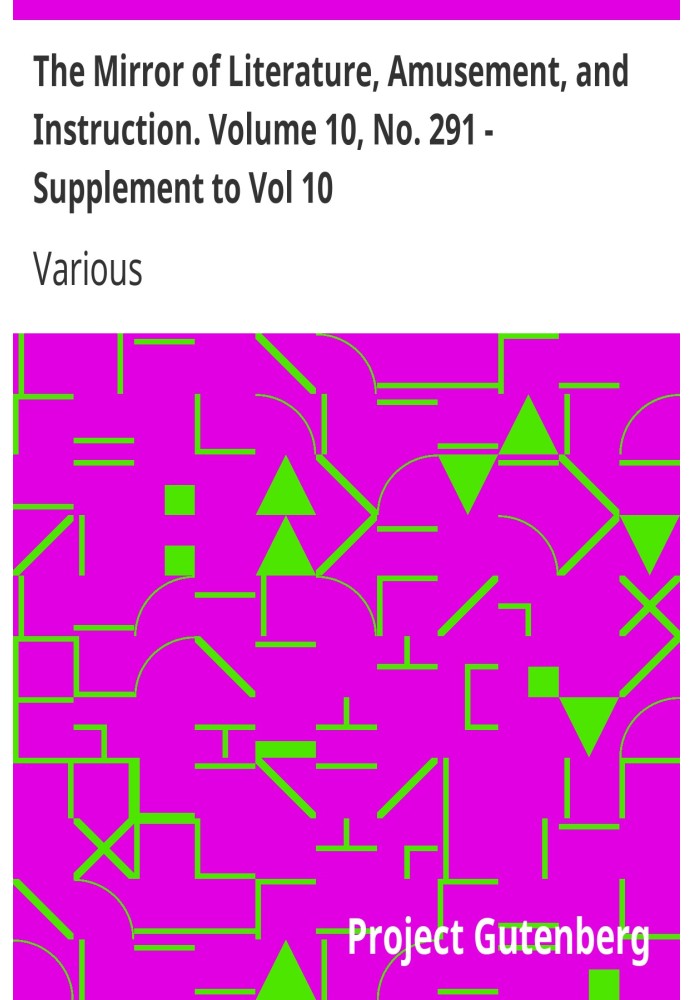 The Mirror of Literature, Amusement, and Instruction. Volume 10, No. 291 - Supplement to Vol 10

Various

Project Gutenberg